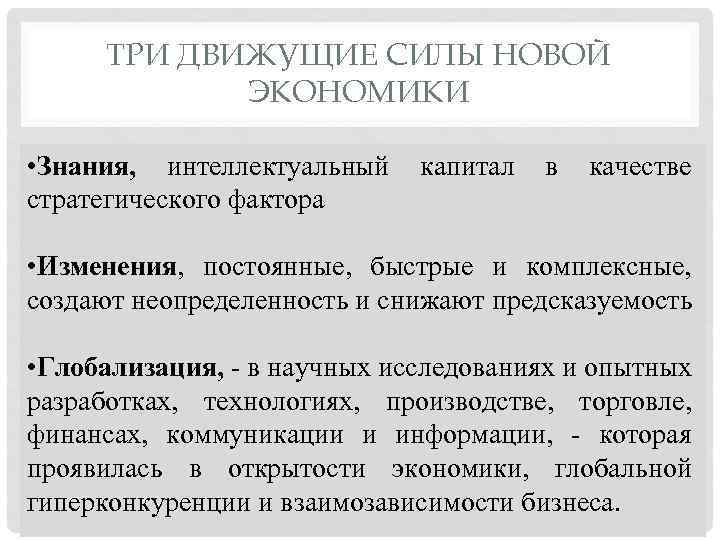 ТРИ ДВИЖУЩИЕ СИЛЫ НОВОЙ ЭКОНОМИКИ

•Знания, интеллектуальный капитал в качестве стратегического фактора

•Изменения, постоянные, быстрые и комплексные, создают неопределенность и снижают предсказуемость

•Глобализация, - в научных исследованиях и опытных разработках, технологиях, производстве, торговле, финансах, коммуникации и информации, - которая проявилась в открытости экономики, глобальной гиперконкуренции и взаимозависимости бизнеса.